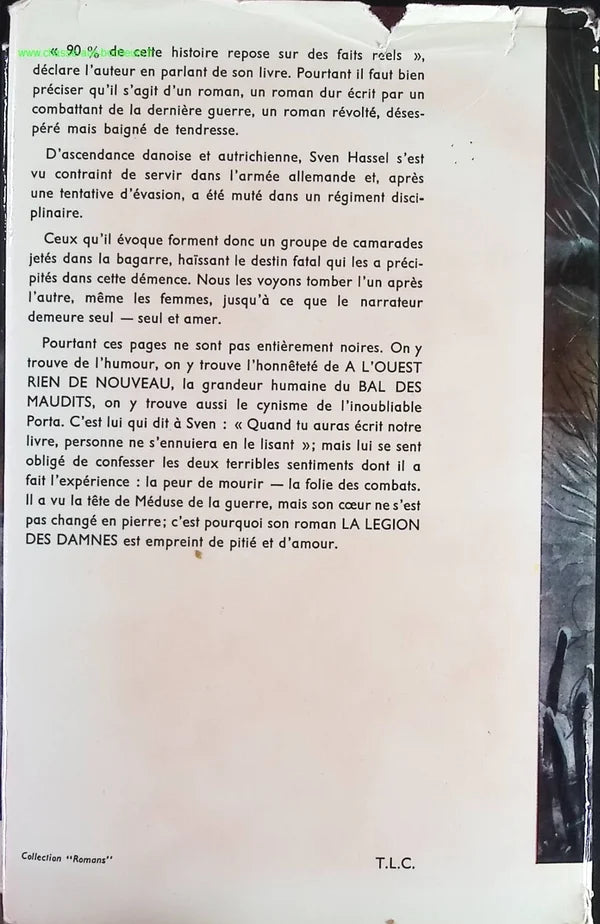 « 90 % de cette histoire repose sur des faits réels », déclare l'auteur en parlant de son livre. Pourtant il faut bien préciser qu'il s'agit d'un roman, un roman dur écrit par un combattant de la dernière guerre, un roman révolté, désespéré mais baigné de tendresse.

D'ascendance danoise et autrichienne, Sven Hassel s'est vu contraint de servir dans l'armée allemande et, après une tentative d'évasion, a été muté dans un régiment disciplinaire.

Ceux qu'il évoque forment donc un groupe de camarades jetés dans la bagarre, haïssant le destin fatal qui les a précipités dans cette démence. Nous les voyons tomber l'un après l'autre, même les femmes, jusqu'à ce que le narrateur demeure seul — seul et amer.

Pourtant ces pages ne sont pas entièrement noires. On y trouve de l'humour, on y trouve l'honnêteté de A L'OUEST RIEN DE NOUVEAU, la grandeur humaine du BAL DES MAUDITS, on y trouve aussi le cynisme de l'inoubliable Porta. C'est lui qui dit à Sven : « Quand tu auras écrit notre livre, personne ne s'ennuiera en le lisant »; mais lui se sent obligé de confesser les deux terribles sentiments dont il a fait l'expérience : la peur de mourir — la folie des combats. Il a vu la tête de Méduse de la guerre, mais son cœur ne s'est pas changé en pierre; c'est pourquoi son roman LA LEGION DES DAMNES est empreint de pitié et d'amour.

Collection "Romans"

T.L.C.